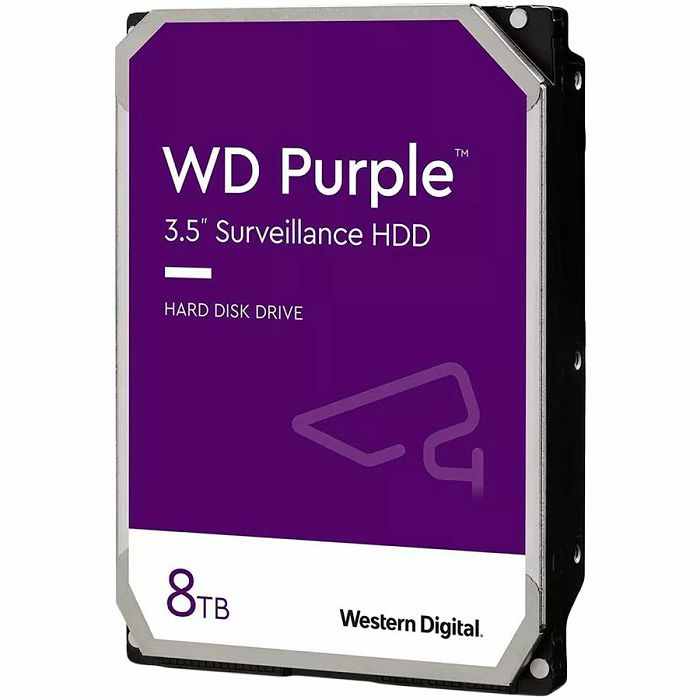 WD Purple™
3.5" Surveillance HDD

HARD DISK DRIVE

8TB

Western Digital.